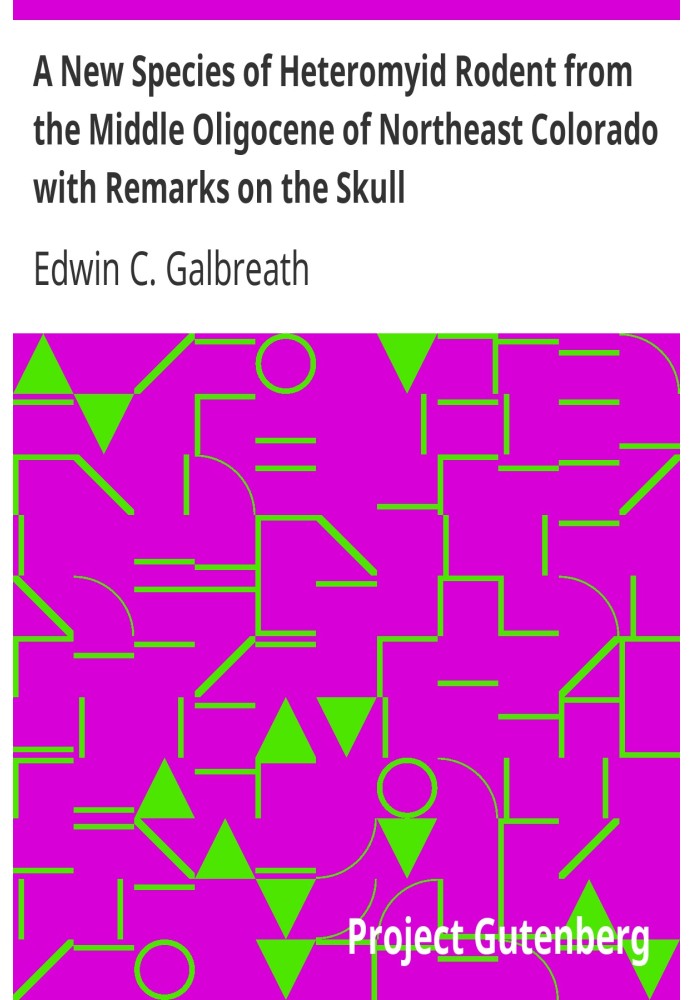 A New Species of Heteromyid Rodent from the Middle Oligocene of Northeast Colorado with Remarks on the Skull

Edwin C. Galbreath

Project Gutenberg